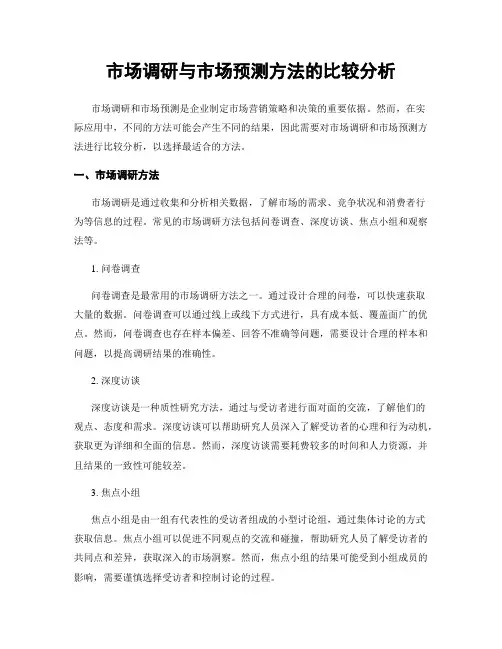 市场调研与市场预测方法的比较分析

市场调研和市场预测是企业制定市场营销策略和决策的重要依据。然而，在实际应用中，不同的方法可能会产生不同的结果，因此需要对市场调研和市场预测方法进行比较分析，以选择最适合的方法。

一、市场调研方法

市场调研是通过收集和分析相关数据，了解市场的需求、竞争状况和消费者行为等信息的过程。常见的市场调研方法包括问卷调查、深度访谈、焦点小组和观察法等。

1. 问卷调查

问卷调查是最常用的市场调研方法之一。通过设计合理的问卷，可以快速获取大量的数据。问卷调查可以通过线上或线下方式进行，具有成本低、覆盖面广的优点。然而，问卷调查也存在样本偏差、回答不准确等问题，需要设计合理的样本和问题，以提高调研结果的准确性。

2. 深度访谈

深度访谈是一种质性研究方法，通过与受访者进行面对面的交流，了解他们的观点、态度和需求。深度访谈可以帮助研究人员深入了解受访者的心理和行为动机，获取更为详细和全面的信息。然而，深度访谈需要耗费较多的时间和人力资源，并且结果的一致性可能较差。

3. 焦点小组

焦点小组是由一组有代表性的受访者组成的小型讨论组，通过集体讨论的方式获取信息。焦点小组可以促进不同观点的交流和碰撞，帮助研究人员了解受访者的共同点和差异，获取深入的市场洞察。然而，焦点小组的结果可能受到小组成员的影响，需要谨慎选择受访者和控制讨论的过程。